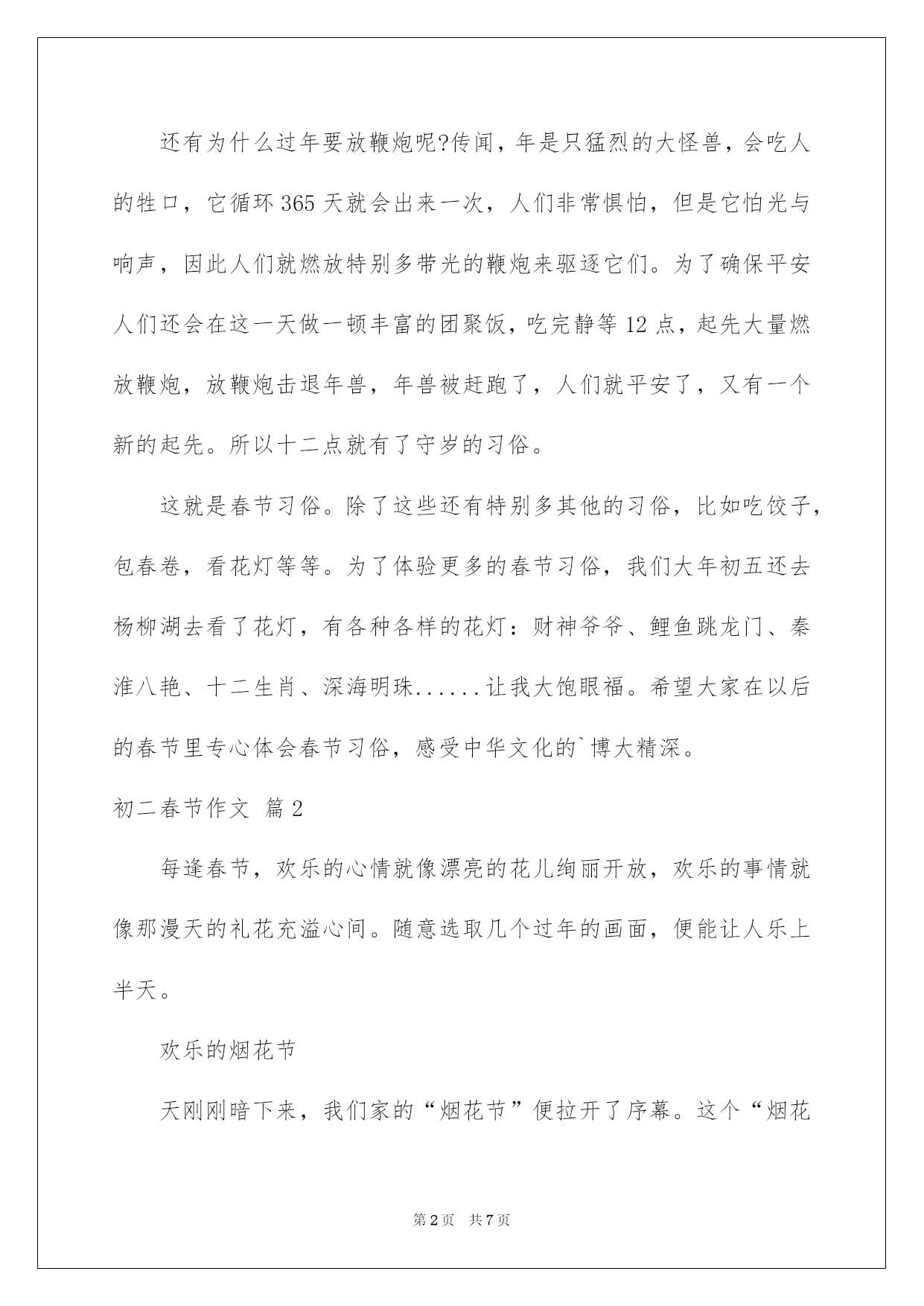 还有为什么过年要放鞭炮呢?传闻，年是只猛烈的大怪兽，会吃人的牲口，它循环 365 天就会出来一次，人们非常惧怕，但是它怕光与响声，因此人们就燃放特别多带光的鞭炮来驱逐它们。为了确保平安人们还会在这一天做一顿丰富的团聚饭，吃完静等 12 点，起先大量燃放鞭炮，放鞭炮击退年兽，年兽被赶跑了，人们就平安了，又有一个新的起先。所以十二点就有了守岁的习俗。

这就是春节习俗。除了这些还有特别多其他的习俗，比如吃饺子，包春卷，看花灯等等。为了体验更多的春节习俗，我们大年初五还去杨柳湖去看了花灯，有各种各样的花灯：财神爷爷、鲤鱼跳龙门、秦淮八艳、十二生肖、深海明珠......让我大饱眼福。希望大家在以后的春节里专心体会春节习俗，感受中华文化的`博大精深。

初二春节作文 篇 2

每逢春节，欢乐的心情就像漂亮的花儿绚丽开放，欢乐的事情就像那漫天的礼花充溢心间。随意选取几个过年的画面，便能让人乐上半天。

欢乐的烟花节

天刚刚暗下来，我们家的“烟花节”便拉开了序幕。这个“烟花

第 2 页 共 7 页